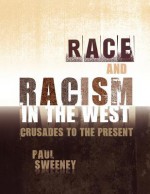 RACE
AND
RACISM
IN THE WEST
CRUSADES TO THE PRESENT

PAUL
SWEENEY